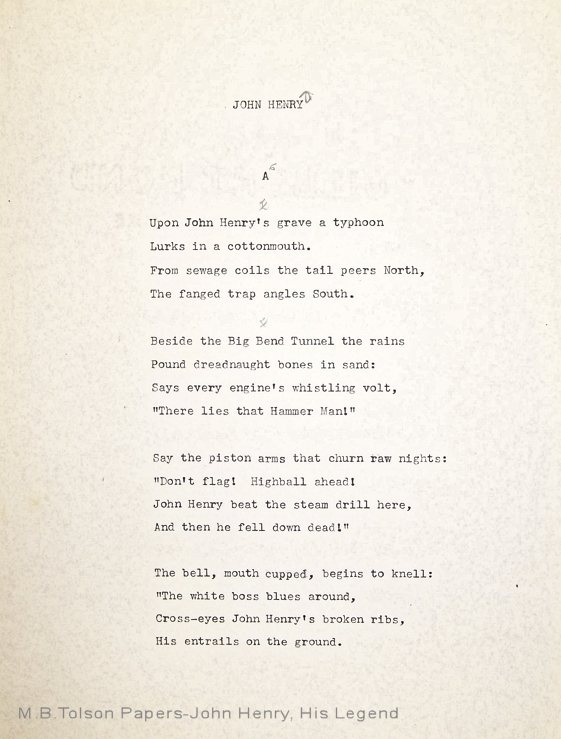 JOHN HENRY

A

Upon John Henry's grave a typhoon
Lurks in a cottonmouth.
From sewage coils the tail peers North,
The fanged trap angles South.

Beside the Big Bend Tunnel the rains
Pound dreadnaught bones in sand:
Says every engine's whistling volt,
"There lies that Hammer Man!"

Say the piston arms that churn raw nights:
"Don't flag! Highball ahead!
John Henry beat the steam drill here,
And then he fell down dead!"

The bell, mouth cupped, begins to knell:
"The white boss blues around,
Cross-eyes John Henry's broken ribs,
His entrails on the ground.

M.B.Tolson Papers-John Henry, His Legend